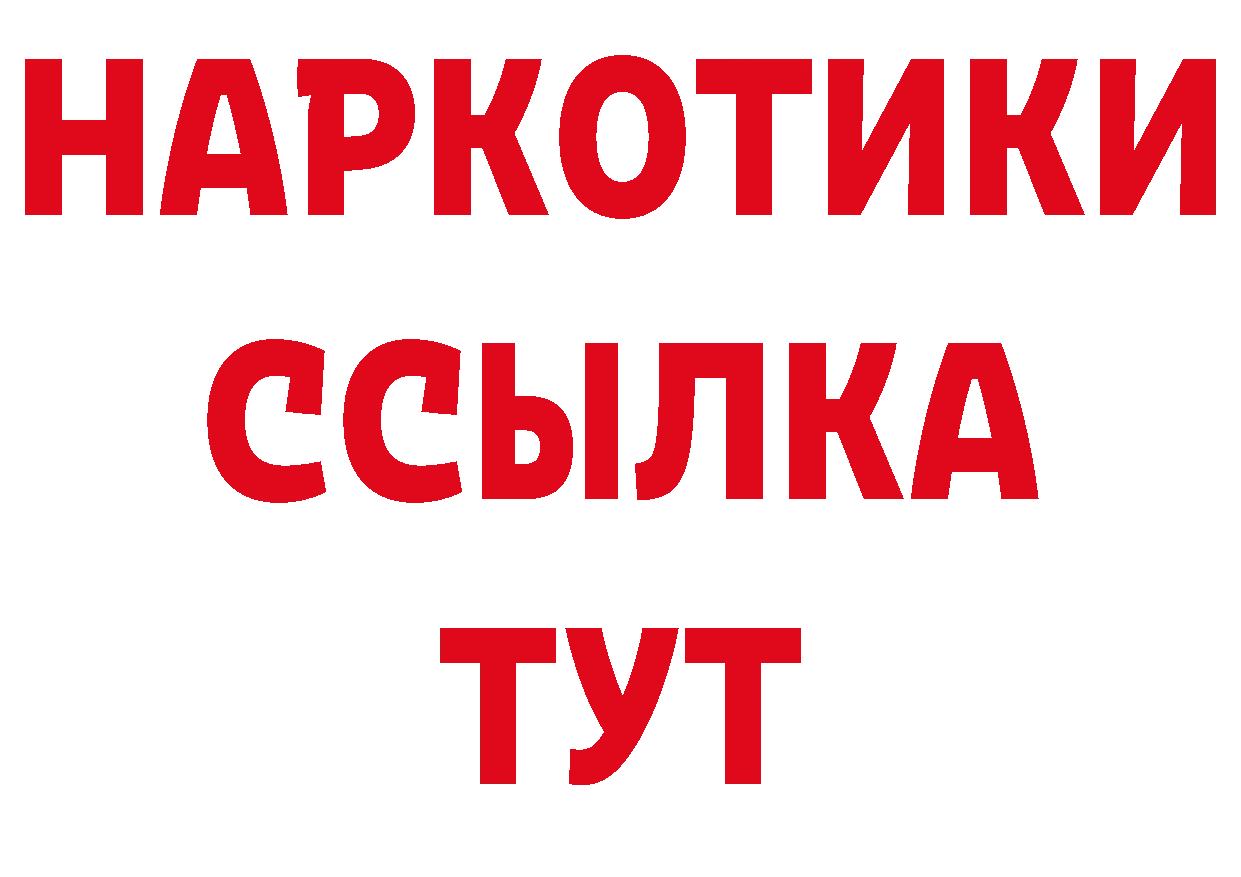 НАРКОТИКИ
ССЫЛКА
ТУТ